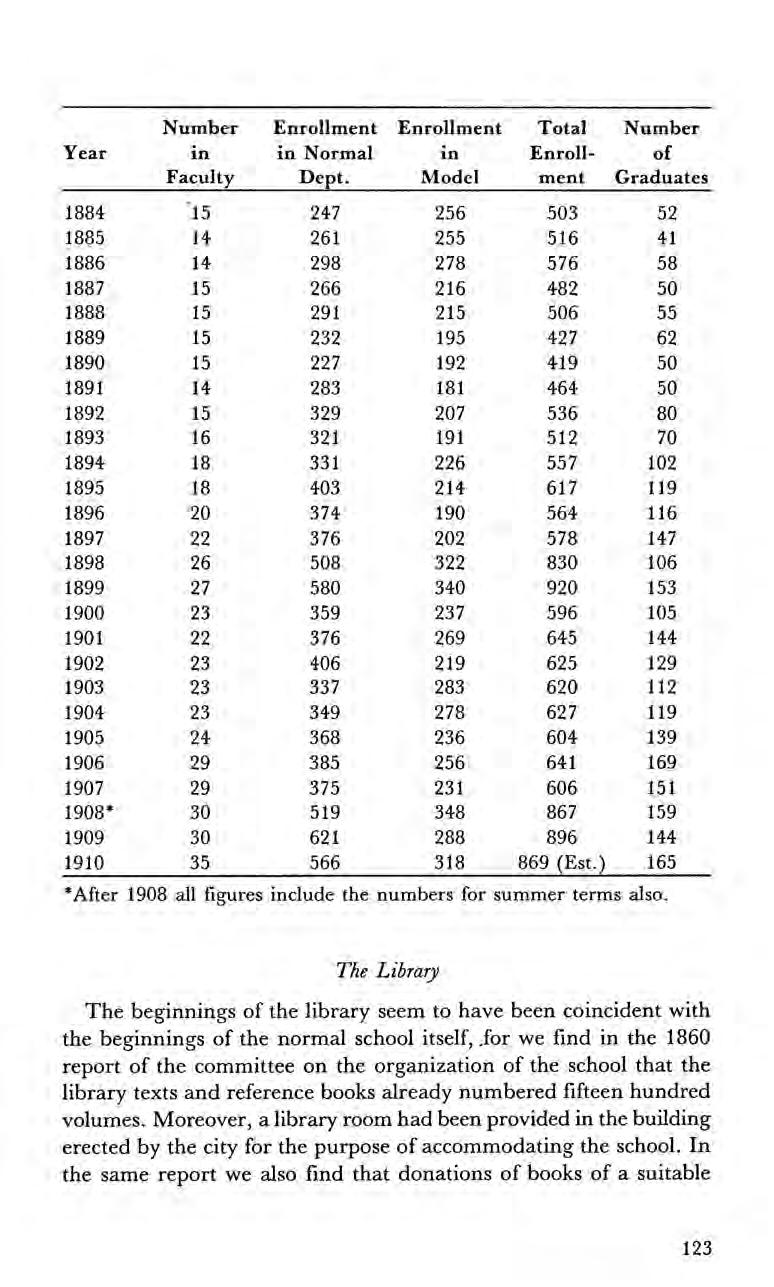 | Year | Number in Faculty | Enrollment in Normal Dept. | Enrollment in Model | Total Enrollment | Number of Graduates |
|---|---|---|---|---|---|
| 1884 | 15 | 247 | 256 | 503 | 52 |
| 1885 | 14 | 261 | 255 | 516 | 41 |
| 1886 | 14 | 298 | 278 | 576 | 58 |
| 1887 | 15 | 266 | 216 | 482 | 50 |
| 1888 | 15 | 291 | 215 | 506 | 55 |
| 1889 | 15 | 232 | 195 | 427 | 62 |
| 1890 | 15 | 227 | 192 | 419 | 50 |
| 1891 | 14 | 283 | 181 | 464 | 50 |
| 1892 | 15 | 329 | 207 | 536 | 80 |
| 1893 | 16 | 321 | 191 | 512 | 70 |
| 1894 | 18 | 331 | 226 | 557 | 102 |
| 1895 | 18 | 403 | 214 | 617 | 119 |
| 1896 | 20 | 374 | 190 | 564 | 116 |
| 1897 | 22 | 376 | 202 | 578 | 147 |
| 1898 | 26 | 508 | 322 | 830 | 106 |
| 1899 | 27 | 580 | 340 | 920 | 153 |
| 1900 | 23 | 359 | 237 | 596 | 105 |
| 1901 | 22 | 376 | 269 | 645 | 144 |
| 1902 | 23 | 406 | 219 | 625 | 129 |
| 1903 | 23 | 337 | 283 | 620 | 112 |
| 1904 | 23 | 349 | 278 | 627 | 119 |
| 1905 | 24 | 368 | 236 | 604 | 139 |
| 1906 | 29 | 385 | 256 | 641 | 169 |
| 1907 | 29 | 375 | 231 | 606 | 151 |
| 1908* | 30 | 519 | 348 | 867 | 159 |
| 1909 | 30 | 621 | 288 | 896 | 144 |
| 1910 | 35 | 566 | 318 | 869 (Est.) | 165 |

*After 1908 all figures include the numbers for summer terms also.

The Library

The beginnings of the library seem to have been coincident with the beginnings of the normal school itself, for we find in the 1860 report of the committee on the organization of the school that the library texts and reference books already numbered fifteen hundred volumes. Moreover, a library room had been provided in the building erected by the city for the purpose of accommodating the school. In the same report we also find that donations of books of a suitable

123